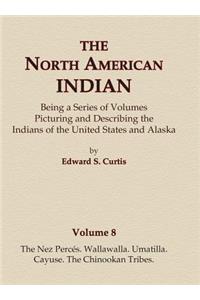 THE
NORTH AMERICAN
INDIAN

Being a Series of Volumes
Picturing and Describing the
Indians of the United States and Alaska

by
Edward S. Curtis

Volume 8

The Nez Percés. Wallawalla. Umatilla.
Cayuse. The Chinookan Tribes.